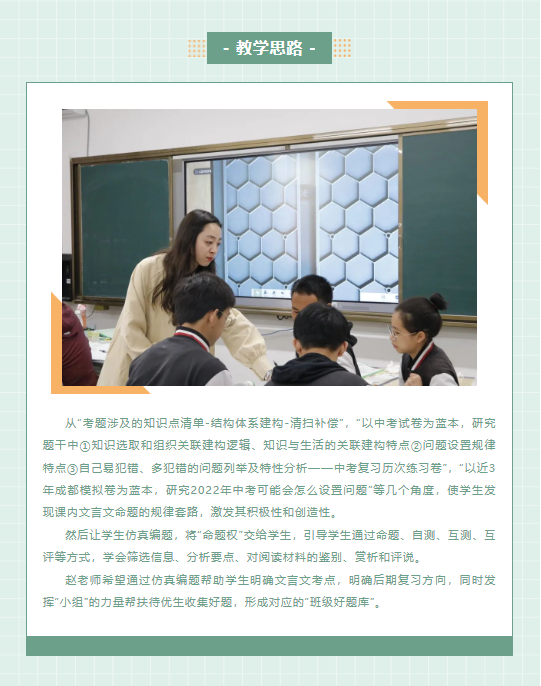 - 教学思路 -

从“考题涉及的知识点清单-结构体系建构-清扫补偿”，“以中考试卷为蓝本，研究题干中①知识选取和组织关联建构逻辑、知识与生活的关联建构特点②问题设置规律特点③自己易犯错、多犯错的问题列举及特性分析——中考复习历次练习卷”，“以近3年成都模拟卷为蓝本，研究2022年中考可能会怎么设置问题”等几个角度，使学生发现课内文言文命题的规律套路，激发其积极性和创造性。

然后让学生仿真编题，将“命题权”交给学生，引导学生通过命题、自测、互测、互评等方式，学会筛选信息、分析要点、对阅读材料的鉴别、赏析和评说。

赵老师希望通过仿真编题帮助学生明确文言文考点，明确后期复习方向，同时发挥“小组”的力量帮扶待优生收集好题，形成对应的“班级好题库”。